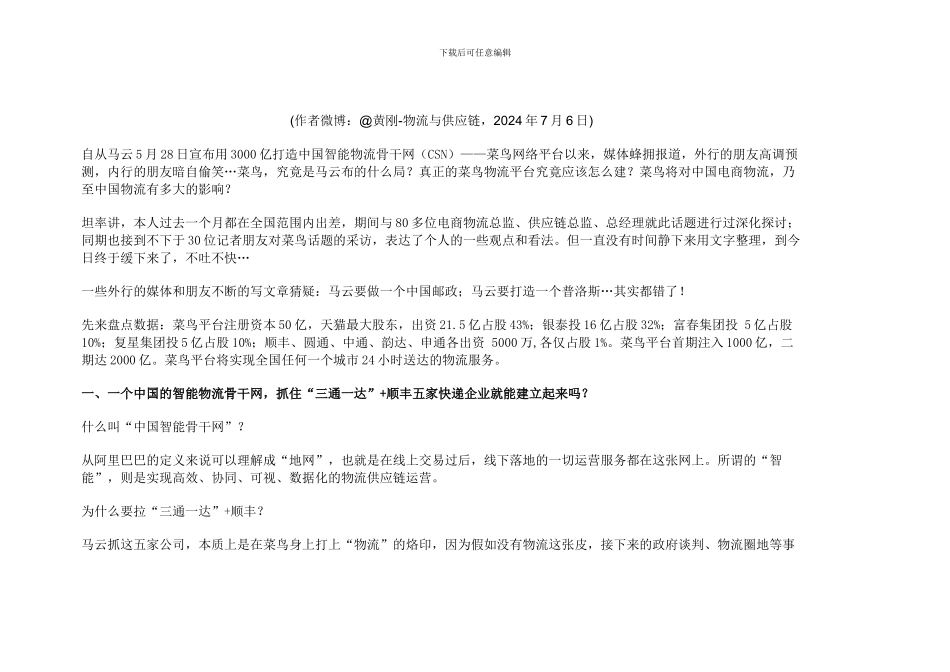 下载后可任意编辑

(作者微博：@黄刚-物流与供应链，2024 年 7 月 6 日)

自从马云 5 月 28 日宣布用 3000 亿打造中国智能物流骨干网（CSN）——菜鸟网络平台以来，媒体蜂拥报道，外行的朋友高调预测，内行的朋友暗自偷笑…菜鸟，究竟是马云布的什么局？真正的菜鸟物流平台究竟应该怎么建？菜鸟将对中国电商物流，乃至中国物流有多大的影响？

坦率讲，本人过去一个月都在全国范围内出差，期间与 80 多位电商物流总监、供应链总监、总经理就此话题进行过深化探讨；同期也接到不下于 30 位记者朋友对菜鸟话题的采访，表达了个人的一些观点和看法。但一直没有时间静下来用文字整理，到今日终于缓下来了，不吐不快…

一些外行的媒体和朋友不断的写文章猜疑：马云要做一个中国邮政；马云要打造一个普洛斯…其实都错了！

先来盘点数据：菜鸟平台注册资本 50 亿，天猫最大股东，出资 21.5 亿占股 43%；银泰投 16 亿占股 32%；富春集团投 5 亿占股 10%；复星集团投 5 亿占股 10%；顺丰、圆通、中通、韵达、申通各出资 5000 万，各仅占股 1%。菜鸟平台首期注入 1000 亿，二期达 2000 亿。菜鸟平台将实现全国任何一个城市 24 小时送达的物流服务。

一、一个中国的智能物流骨干网，抓住“三通一达”+顺丰五家快递企业就能建立起来吗？

什么叫“中国智能骨干网”？

从阿里巴巴的定义来说可以理解成“地网”，也就是在线上交易过后，线下落地的一切运营服务都在这张网上。所谓的“智能”，则是实现高效、协同、可视、数据化的物流供应链运营。

为什么要拉“三通一达”+顺丰？

马云抓这五家公司，本质上是在菜鸟身上打上“物流”的烙印，因为假如没有物流这张皮，接下来的政府谈判、物流圈地等事